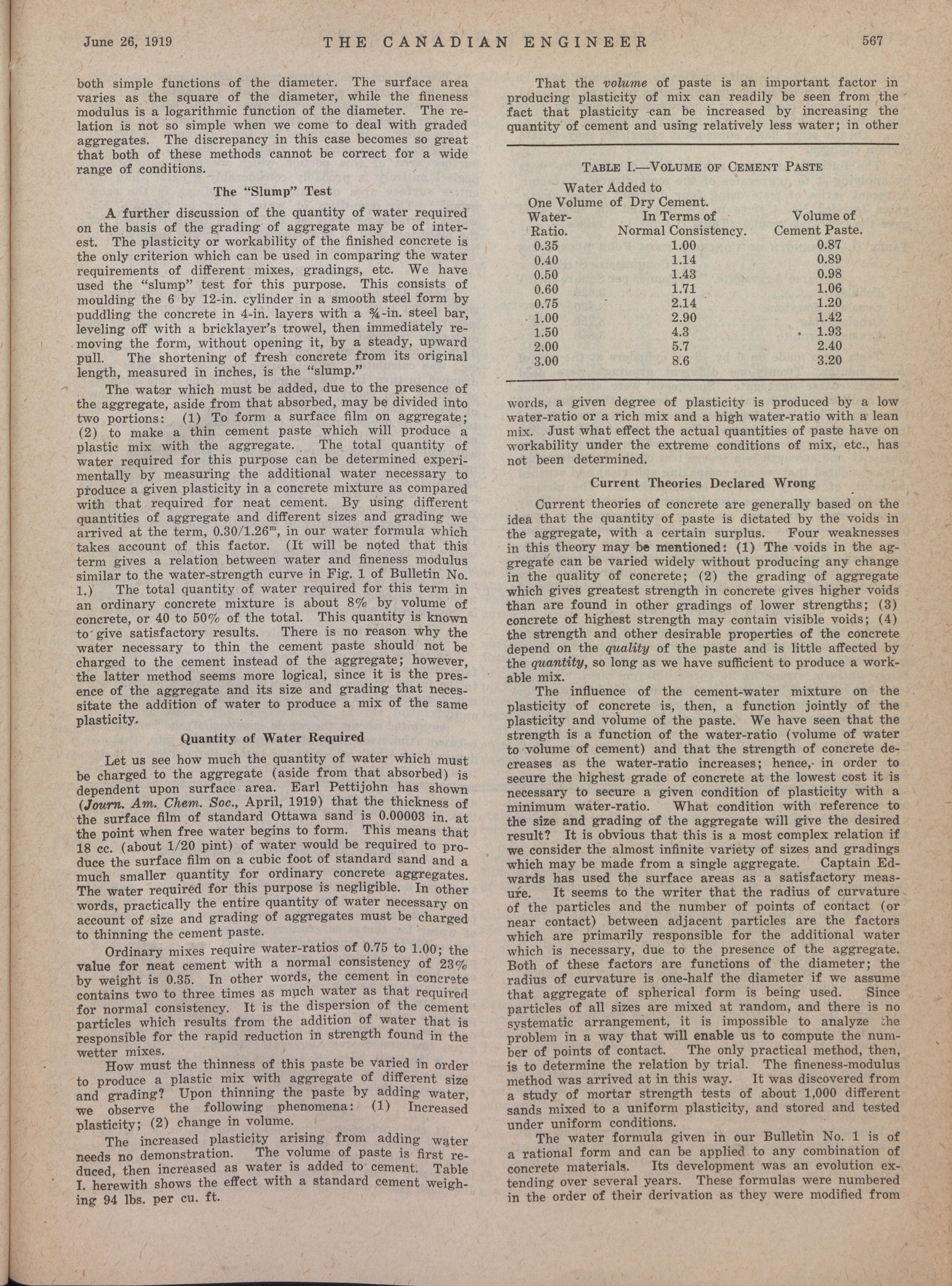 June 26, 1919 THE CANADIAN ENGINEER 567

both simple functions of the diameter. The surface area varies as the square of the diameter, while the fineness modulus is a logarithmic function of the diameter. The relation is not so simple when we come to deal with graded aggregates. The discrepancy in this case becomes so great that both of these methods cannot be correct for a wide range of conditions.

The "Slump" Test

A further discussion of the quantity of water required on the basis of the grading of aggregate may be of interest. The plasticity or workability of the finished concrete is the only criterion which can be used in comparing the water requirements of different mixes, gradings, etc. We have used the "slump" test for this purpose. This consists of moulding the 6 by 12-in. cylinder in a smooth steel form by puddling the concrete in 4-in. layers with a ¾-in. steel bar, leveling off with a bricklayer's trowel, then immediately removing the form, without opening it, by a steady, upward pull. The shortening of fresh concrete from its original length, measured in inches, is the "slump."

The water which must be added, due to the presence of the aggregate, aside from that absorbed, may be divided into two portions: (1) To form a surface film on aggregate; (2) to make a thin cement paste which will produce a plastic mix with the aggregate. The total quantity of water required for this purpose can be determined experimentally by measuring the additional water necessary to produce a given plasticity in a concrete mixture as compared with that required for neat cement. By using different quantities of aggregate and different sizes and grading we arrived at the term, $0.30/1.26^m$, in our water formula which takes account of this factor. (It will be noted that this term gives a relation between water and fineness modulus similar to the water-strength curve in Fig. 1 of Bulletin No. 1.) The total quantity of water required for this term in an ordinary concrete mixture is about 8% by volume of concrete, or 40 to 50% of the total. This quantity is known to give satisfactory results. There is no reason why the water necessary to thin the cement paste should not be charged to the cement instead of the aggregate; however, the latter method seems more logical, since it is the presence of the aggregate and its size and grading that necessitate the addition of water to produce a mix of the same plasticity.

Quantity of Water Required

Let us see how much the quantity of water which must be charged to the aggregate (aside from that absorbed) is dependent upon surface area. Earl Pettijohn has shown (Journ. Am. Chem. Soc., April, 1919) that the thickness of the surface film of standard Ottawa sand is 0.00003 in. at the point when free water begins to form. This means that 18 cc. (about 1/20 pint) of water would be required to produce the surface film on a cubic foot of standard sand and a much smaller quantity for ordinary concrete aggregates. The water required for this purpose is negligible. In other words, practically the entire quantity of water necessary on account of size and grading of aggregates must be charged to thinning the cement paste.

Ordinary mixes require water-ratios of 0.75 to 1.00; the value for neat cement with a normal consistency of 23% by weight is 0.35. In other words, the cement in concrete contains two to three times as much water as that required for normal consistency. It is the dispersion of the cement particles which results from the addition of water that is responsible for the rapid reduction in strength found in the wetter mixes.

How must the thinness of this paste be varied in order to produce a plastic mix with aggregate of different size and grading? Upon thinning the paste by adding water, we observe the following phenomena: (1) Increased plasticity; (2) change in volume.

The increased plasticity arising from adding water needs no demonstration. The volume of paste is first reduced, then increased as water is added to cement. Table I. herewith shows the effect with a standard cement weighing 94 lbs. per cu. ft.

That the volume of paste is an important factor in producing plasticity of mix can readily be seen from the fact that plasticity can be increased by increasing the quantity of cement and using relatively less water; in other

TABLE I.—VOLUME OF CEMENT PASTE

Water Added to One Volume of Dry Cement.

| Water-Ratio. | In Terms of Normal Consistency. | Volume of Cement Paste. |
|---|---|---|
| 0.35 | 1.00 | 0.87 |
| 0.40 | 1.14 | 0.89 |
| 0.50 | 1.43 | 0.98 |
| 0.60 | 1.71 | 1.06 |
| 0.75 | 2.14 | 1.20 |
| 1.00 | 2.90 | 1.42 |
| 1.50 | 4.3 | 1.93 |
| 2.00 | 5.7 | 2.40 |
| 3.00 | 8.6 | 3.20 |

words, a given degree of plasticity is produced by a low water-ratio or a rich mix and a high water-ratio with a lean mix. Just what effect the actual quantities of paste have on workability under the extreme conditions of mix, etc., has not been determined.

Current Theories Declared Wrong

Current theories of concrete are generally based on the idea that the quantity of paste is dictated by the voids in the aggregate, with a certain surplus. Four weaknesses in this theory may be mentioned: (1) The voids in the aggregate can be varied widely without producing any change in the quality of concrete; (2) the grading of aggregate which gives greatest strength in concrete gives higher voids than are found in other gradings of lower strengths; (3) concrete of highest strength may contain visible voids; (4) the strength and other desirable properties of the concrete depend on the quality of the paste and is little affected by the quantity, so long as we have sufficient to produce a workable mix.

The influence of the cement-water mixture on the plasticity of concrete is, then, a function jointly of the plasticity and volume of the paste. We have seen that the strength is a function of the water-ratio (volume of water to volume of cement) and that the strength of concrete decreases as the water-ratio increases; hence, in order to secure the highest grade of concrete at the lowest cost it is necessary to secure a given condition of plasticity with a minimum water-ratio. What condition with reference to the size and grading of the aggregate will give the desired result? It is obvious that this is a most complex relation if we consider the almost infinite variety of sizes and gradings which may be made from a single aggregate. Captain Edwards has used the surface areas as a satisfactory measure. It seems to the writer that the radius of curvature of the particles and the number of points of contact (or near contact) between adjacent particles are the factors which are primarily responsible for the additional water which is necessary, due to the presence of the aggregate. Both of these factors are functions of the diameter; the radius of curvature is one-half the diameter if we assume that aggregate of spherical form is being used. Since particles of all sizes are mixed at random, and there is no systematic arrangement, it is impossible to analyze the problem in a way that will enable us to compute the number of points of contact. The only practical method, then, is to determine the relation by trial. The fineness-modulus method was arrived at in this way. It was discovered from a study of mortar strength tests of about 1,000 different sands mixed to a uniform plasticity, and stored and tested under uniform conditions.

The water formula given in our Bulletin No. 1 is of a rational form and can be applied to any combination of concrete materials. Its development was an evolution extending over several years. These formulas were numbered in the order of their derivation as they were modified from